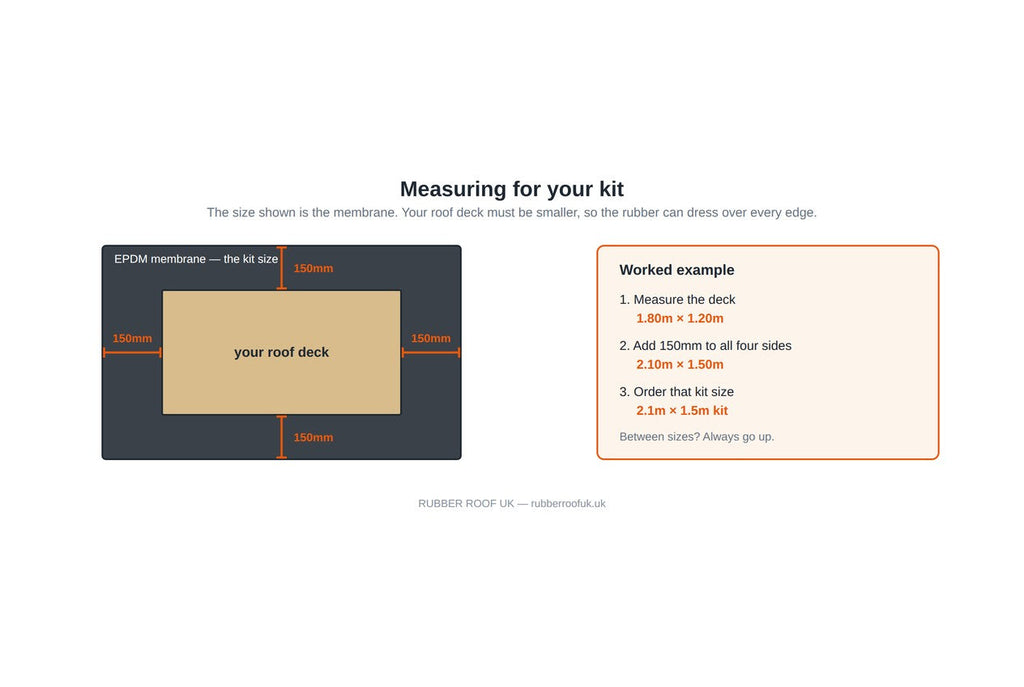 Measuring for your kit

The size shown is the membrane. Your roof deck must be smaller, so the rubber can dress over every edge.

EPDM membrane — the kit size

150mm

150mm

your roof deck

150mm

150mm

Worked example

1. Measure the deck
1.80m × 1.20m

2. Add 150mm to all four sides
2.10m × 1.50m

3. Order that kit size
2.1m × 1.5m kit

Between sizes? Always go up.

RUBBER ROOF UK — rubberroofuk.uk